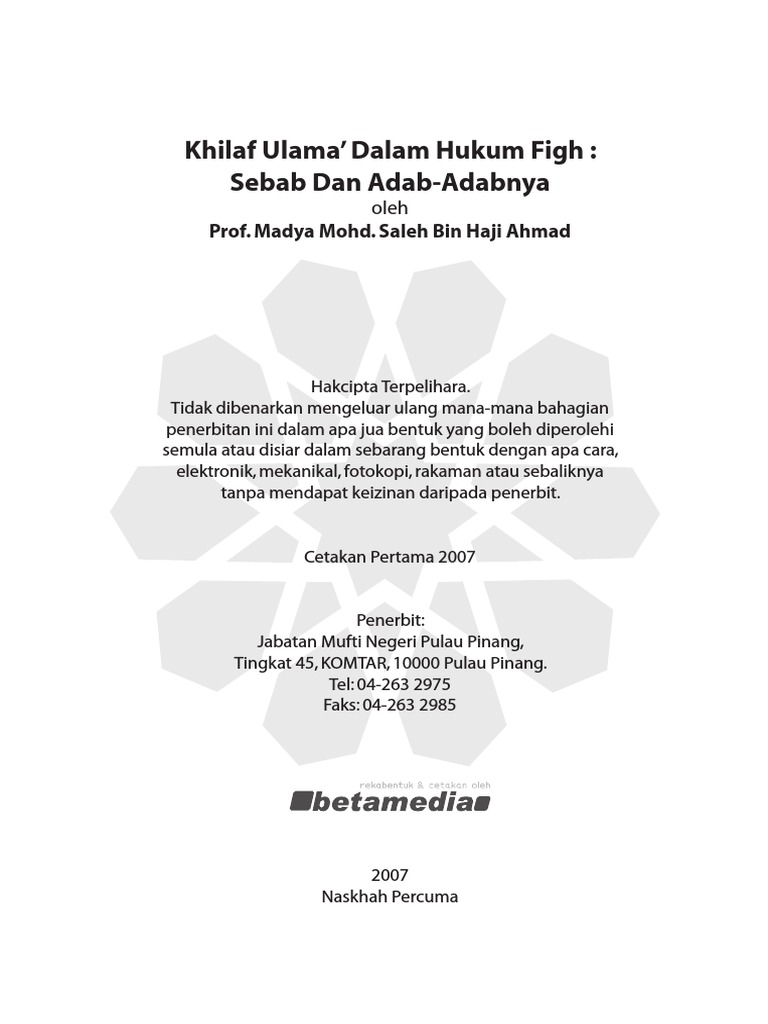 Khilaf Ulama' Dalam Hukum Figh :
Sebab Dan Adab-Adabnya
oleh
Prof. Madya Mohd. Saleh Bin Haji Ahmad

Hakcipta Terpelihara.
Tidak dibenarkan mengeluar ulang mana-mana bahagian penerbitan ini dalam apa jua bentuk yang boleh diperolehi semula atau disiar dalam sebarang bentuk dengan apa cara, elektronik, mekanikal, fotokopi, rakaman atau sebaliknya tanpa mendapat keizinan daripada penerbit.

Cetakan Pertama 2007

Penerbit:
Jabatan Mufti Negeri Pulau Pinang,
Tingkat 45, KOMTAR, 10000 Pulau Pinang.
Tel: 04-263 2975
Faks: 04-263 2985

rekabentuk & cetakan oleh
betamedia

2007
Naskhah Percuma